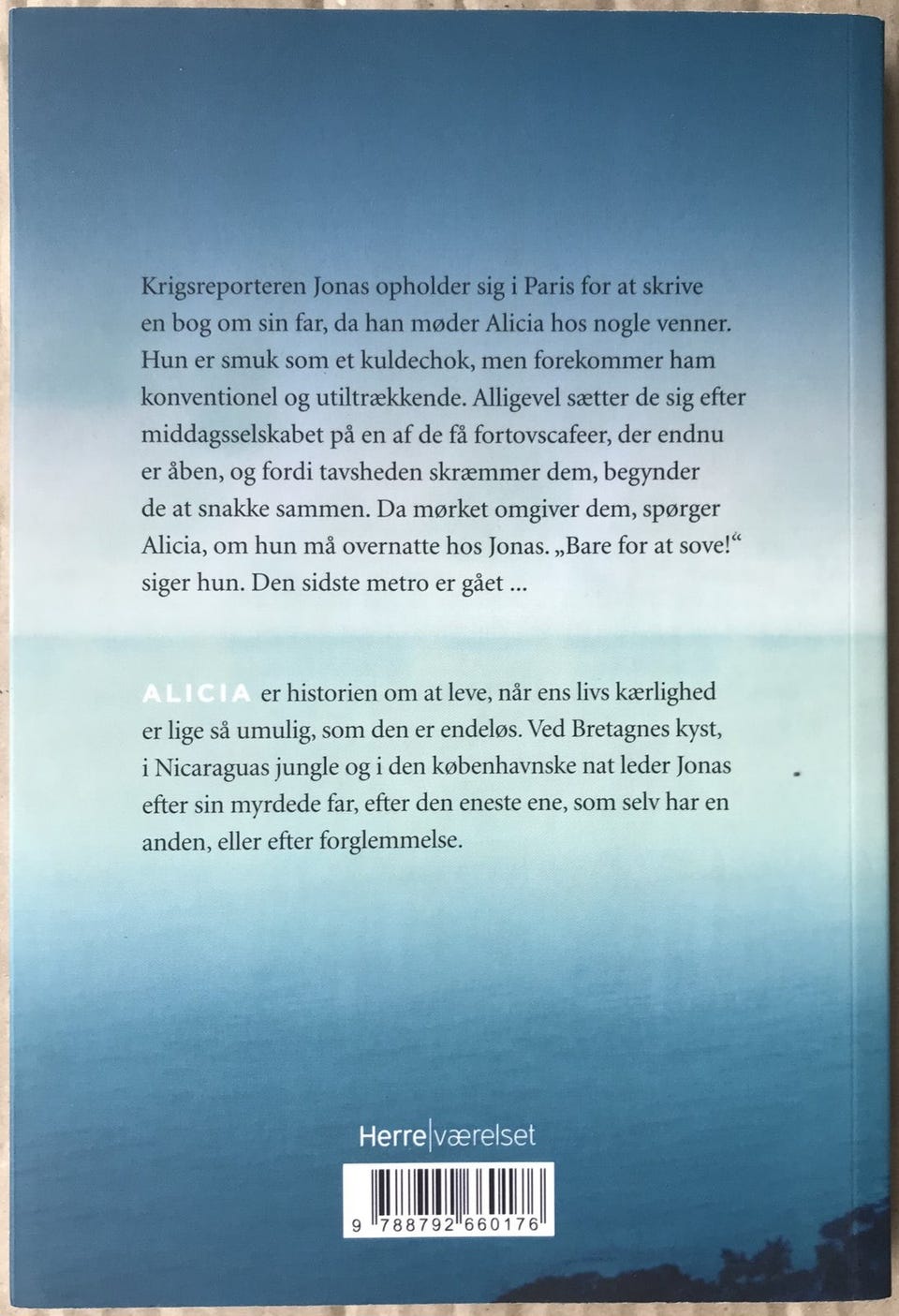 Krigsreporteren Jonas opholder sig i Paris for at skrive en bog om sin far, da han møder Alicia hos nogle venner. Hun er smuk som et kuldechok, men forekommer ham konventionel og utiltrækkende. Alligevel sætter de sig efter middagsselskabet på en af de få fortovscafeer, der endnu er åben, og fordi tavsheden skræmmer dem, begynder de at snakke sammen. Da mørket omgiver dem, spørger Alicia, om hun må overnatte hos Jonas. „Bare for at sove!“ siger hun. Den sidste metro er gået ...

ALICIA er historien om at leve, når ens livs kærlighed er lige så umulig, som den er endeløs. Ved Bretagnes kyst, i Nicaraguas jungle og i den københavnske nat leder Jonas efter sin myrdede far, efter den eneste ene, som selv har en anden, eller efter forglemmelse.

Herre|værelset

9 788792 660176